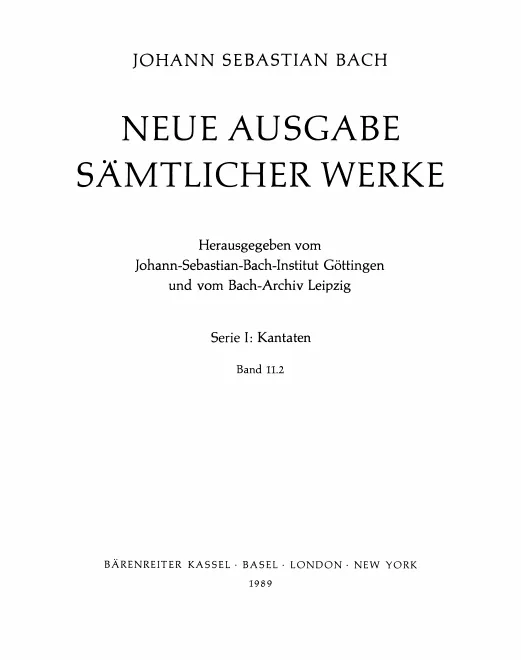 JOHANN SEBASTIAN BACH

NEUE AUSGABE SÄMTLICHER WERKE

Herausgegeben vom Johann-Sebastian-Bach-Institut Göttingen und vom Bach-Archiv Leipzig

Serie I: Kantaten

Band 11.2

BÄRENREITER KASSEL · BASEL · LONDON · NEW YORK
1989